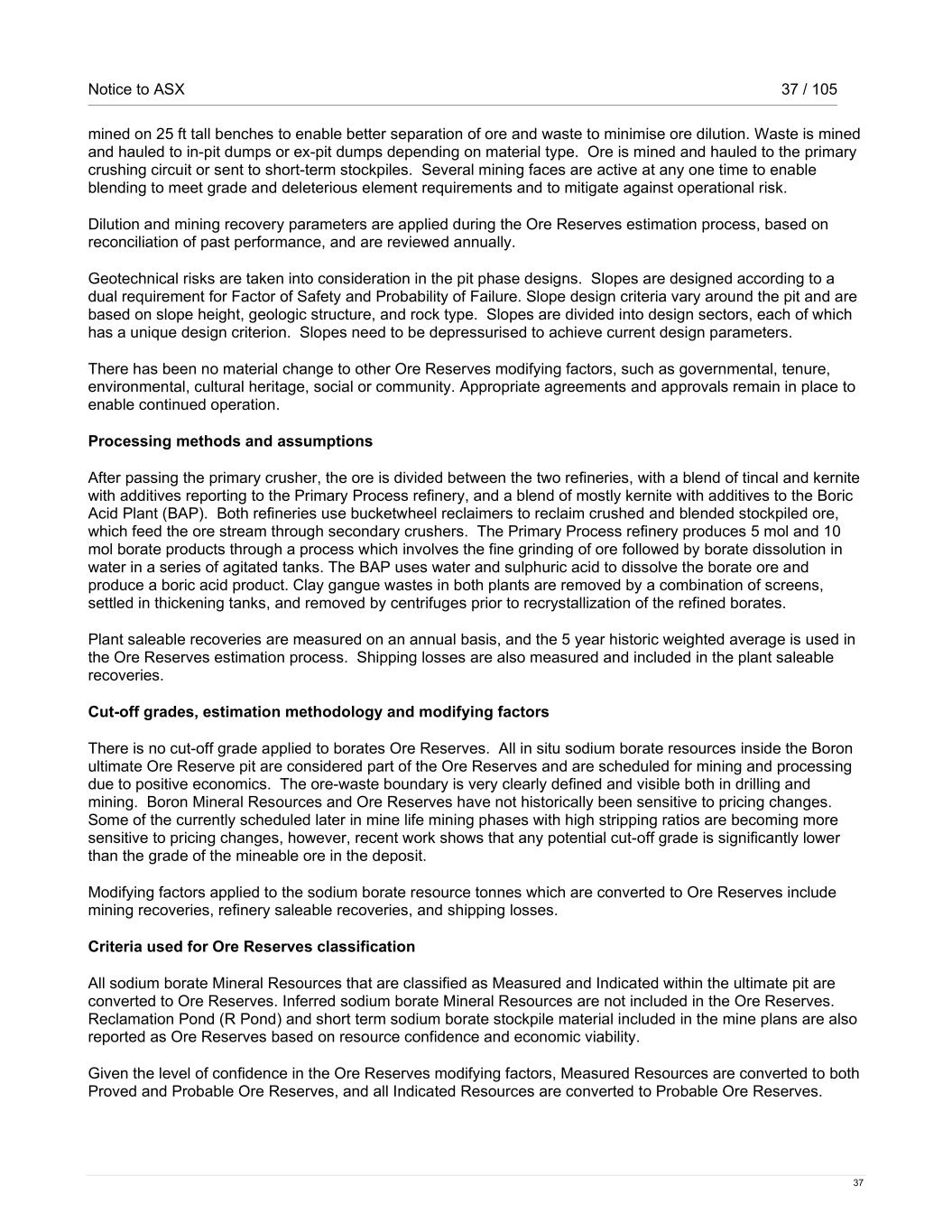 Notice to ASX 37 / 105

mined on 25 ft tall benches to enable better separation of ore and waste to minimise ore dilution. Waste is mined and hauled to in-pit dumps or ex-pit dumps depending on material type. Ore is mined and hauled to the primary crushing circuit or sent to short-term stockpiles. Several mining faces are active at any one time to enable blending to meet grade and deleterious element requirements and to mitigate against operational risk.

Dilution and mining recovery parameters are applied during the Ore Reserves estimation process, based on reconciliation of past performance, and are reviewed annually.

Geotechnical risks are taken into consideration in the pit phase designs. Slopes are designed according to a dual requirement for Factor of Safety and Probability of Failure. Slope design criteria vary around the pit and are based on slope height, geologic structure, and rock type. Slopes are divided into design sectors, each of which has a unique design criterion. Slopes need to be depressurised to achieve current design parameters.

There has been no material change to other Ore Reserves modifying factors, such as governmental, tenure, environmental, cultural heritage, social or community. Appropriate agreements and approvals remain in place to enable continued operation.

Processing methods and assumptions

After passing the primary crusher, the ore is divided between the two refineries, with a blend of tincal and kernite with additives reporting to the Primary Process refinery, and a blend of mostly kernite with additives to the Boric Acid Plant (BAP). Both refineries use bucketwheel reclaimers to reclaim crushed and blended stockpiled ore, which feed the ore stream through secondary crushers. The Primary Process refinery produces 5 mol and 10 mol borate products through a process which involves the fine grinding of ore followed by borate dissolution in water in a series of agitated tanks. The BAP uses water and sulphuric acid to dissolve the borate ore and produce a boric acid product. Clay gangue wastes in both plants are removed by a combination of screens, settled in thickening tanks, and removed by centrifuges prior to recrystallization of the refined borates.

Plant saleable recoveries are measured on an annual basis, and the 5 year historic weighted average is used in the Ore Reserves estimation process. Shipping losses are also measured and included in the plant saleable recoveries.

Cut-off grades, estimation methodology and modifying factors

There is no cut-off grade applied to borates Ore Reserves. All in situ sodium borate resources inside the Boron ultimate Ore Reserve pit are considered part of the Ore Reserves and are scheduled for mining and processing due to positive economics. The ore-waste boundary is very clearly defined and visible both in drilling and mining. Boron Mineral Resources and Ore Reserves have not historically been sensitive to pricing changes. Some of the currently scheduled later in mine life mining phases with high stripping ratios are becoming more sensitive to pricing changes, however, recent work shows that any potential cut-off grade is significantly lower than the grade of the mineable ore in the deposit.

Modifying factors applied to the sodium borate resource tonnes which are converted to Ore Reserves include mining recoveries, refinery saleable recoveries, and shipping losses.

Criteria used for Ore Reserves classification

All sodium borate Mineral Resources that are classified as Measured and Indicated within the ultimate pit are converted to Ore Reserves. Inferred sodium borate Mineral Resources are not included in the Ore Reserves. Reclamation Pond (R Pond) and short term sodium borate stockpile material included in the mine plans are also reported as Ore Reserves based on resource confidence and economic viability.

Given the level of confidence in the Ore Reserves modifying factors, Measured Resources are converted to both Proved and Probable Ore Reserves, and all Indicated Resources are converted to Probable Ore Reserves.

37